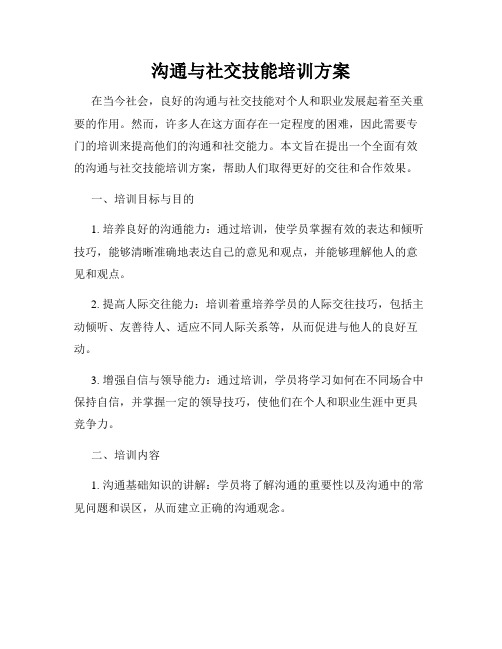 沟通与社交技能培训方案

在当今社会，良好的沟通与社交技能对个人和职业发展起着至关重要的作用。然而，许多人在这方面存在一定程度的困难，因此需要专门的培训来提高他们的沟通和社交能力。本文旨在提出一个全面有效的沟通与社交技能培训方案，帮助人们取得更好的交往和合作效果。

一、培训目标与目的

1. 培养良好的沟通能力：通过培训，使学员掌握有效的表达和倾听技巧，能够清晰准确地表达自己的意见和观点，并能够理解他人的意见和观点。

2. 提高人际交往能力：培训着重培养学员的人际交往技巧，包括主动倾听、友善待人、适应不同人际关系等，从而促进与他人的良好互动。

3. 增强自信与领导能力：通过培训，学员将学习如何在不同场合中保持自信，并掌握一定的领导技巧，使他们在个人和职业生涯中更具竞争力。

二、培训内容

1. 沟通基础知识的讲解：学员将了解沟通的重要性以及沟通中的常见问题和误区，从而建立正确的沟通观念。